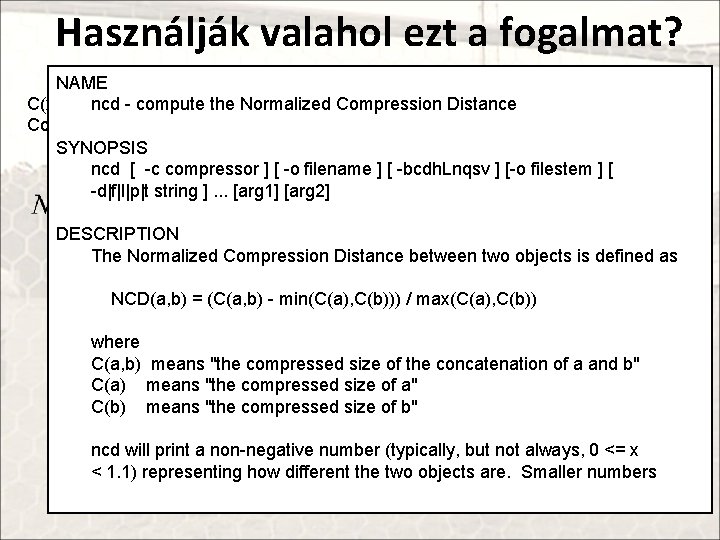 Használják valahol ezt a fogalmat?

C(
Co

N

NAME
ncd - compute the Normalized Compression Distance

SYNOPSIS
ncd [ -c compressor ] [ -o filename ] [ -bcdhLnqsv ] [-o filestem ] [ -d|f|l|p|t string ] ... [arg1] [arg2]

DESCRIPTION
The Normalized Compression Distance between two objects is defined as

NCD(a,b) = (C(a,b) - min(C(a),C(b))) / max(C(a),C(b))

where
C(a,b) means "the compressed size of the concatenation of a and b"
C(a) means "the compressed size of a"
C(b) means "the compressed size of b"

ncd will print a non-negative number (typically, but not always, 0 <= x < 1.1) representing how different the two objects are. Smaller numbers